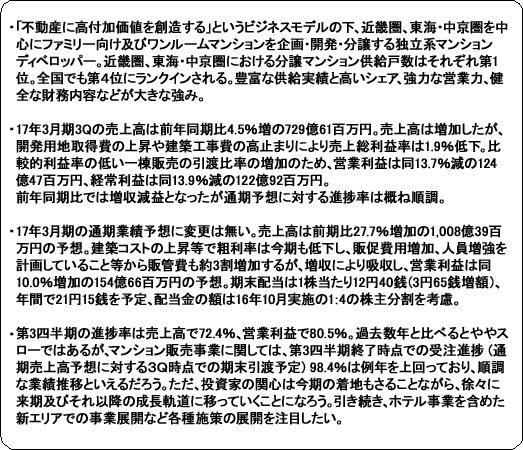 ・「不動産に高付加価値を創造する」というビジネスモデルの下、近畿圏、東海・中京圏を中心にファミリー向け及びワンルームマンションを企画・開発・分譲する独立系マンションディベロッパー。近畿圏、東海・中京圏における分譲マンション供給戸数はそれぞれ第1位。全国でも第4位にランクインされる。豊富な供給実績と高いシェア、強力な営業力、健全な財務内容などが大きな強み。

・17年3月期3Qの売上高は前年同期比4.5%増の729億61百万円。売上高は増加したが、開発用地取得費の上昇や建築工事費の高止まりにより売上総利益率は1.9%低下。比較的利益率の低い一棟販売の引渡比率の増加のため、営業利益は同13.7%減の124億47百万円、経常利益は同13.9%減の122億92百万円。
前年同期比では増収減益となったが通期予想に対する進捗率は概ね順調。

・17年3月期の通期業績予想に変更は無い。売上高は前期比27.7%増加の1,008億39百万円の予想。建築コストの上昇等で粗利率は今期も低下し、販促費用増加、人員増強を計画していること等から販管費も約3割増加するが、増収により吸収し、営業利益は同10.0%増加の154億66百万円の予想。期末配当は1株当たり12円40銭(3円65銭増額)、年間で21円15銭を予定、配当金の額は16年10月実施の1:4の株主分割を考慮。

・第3四半期の進捗率は売上高で72.4%、営業利益で80.5%。過去数年と比べるとややスローではあるが、マンション販売事業に関しては、第3四半期終了時点での受注進捗（通期売上高予想に対する3Q時点での期末引渡予定）98.4%は例年を上回っており、順調な業績推移といえるだろう。ただ、投資家の関心は今期の着地もさることながら、徐々に来期及びそれ以降の成長軌道に移っていくことになろう。引き続き、ホテル事業を含めた新エリアでの事業展開など各種施策の展開を注目したい。